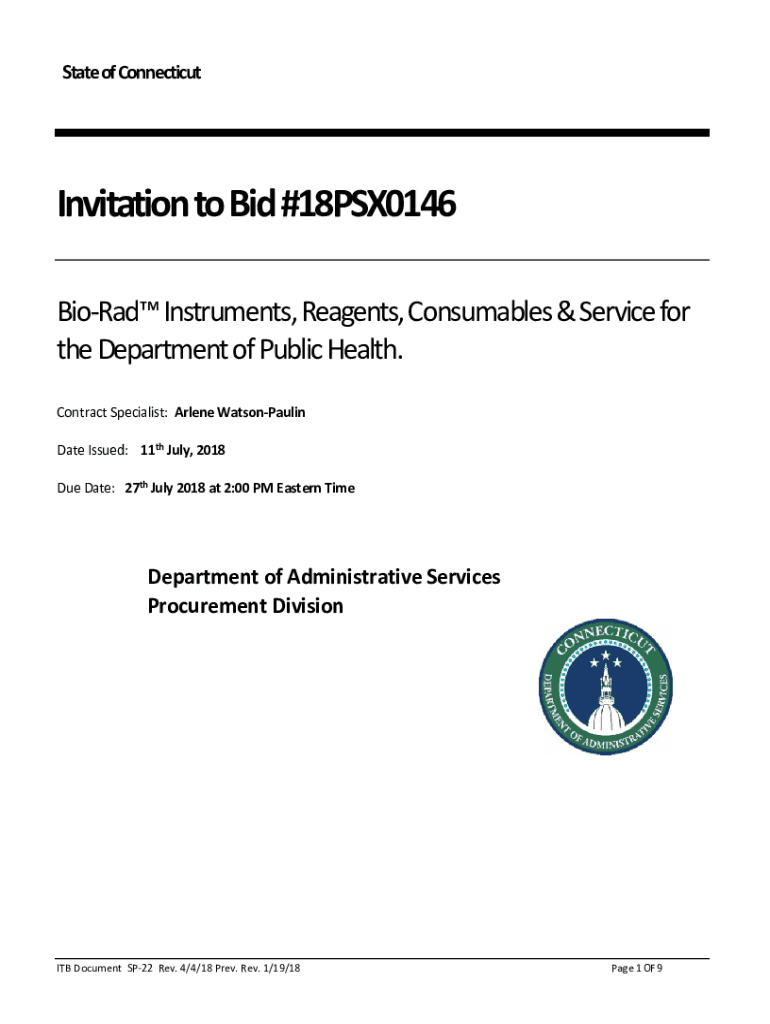 State of Connecticut

Invitation to Bid #18PSX0146

Bio-Rad™ Instruments, Reagents, Consumables & Service for the Department of Public Health.

Contract Specialist: Arlene Watson-Paulin

Date Issued: 11th July, 2018

Due Date: 27th July 2018 at 2:00 PM Eastern Time

Department of Administrative Services
Procurement Division

CONNECTICUT
DEPARTMENT OF ADMINISTRATIVE SERVICES

ITB Document SP-22 Rev. 4/4/18 Prev. Rev. 1/19/18

Page 1 OF 9